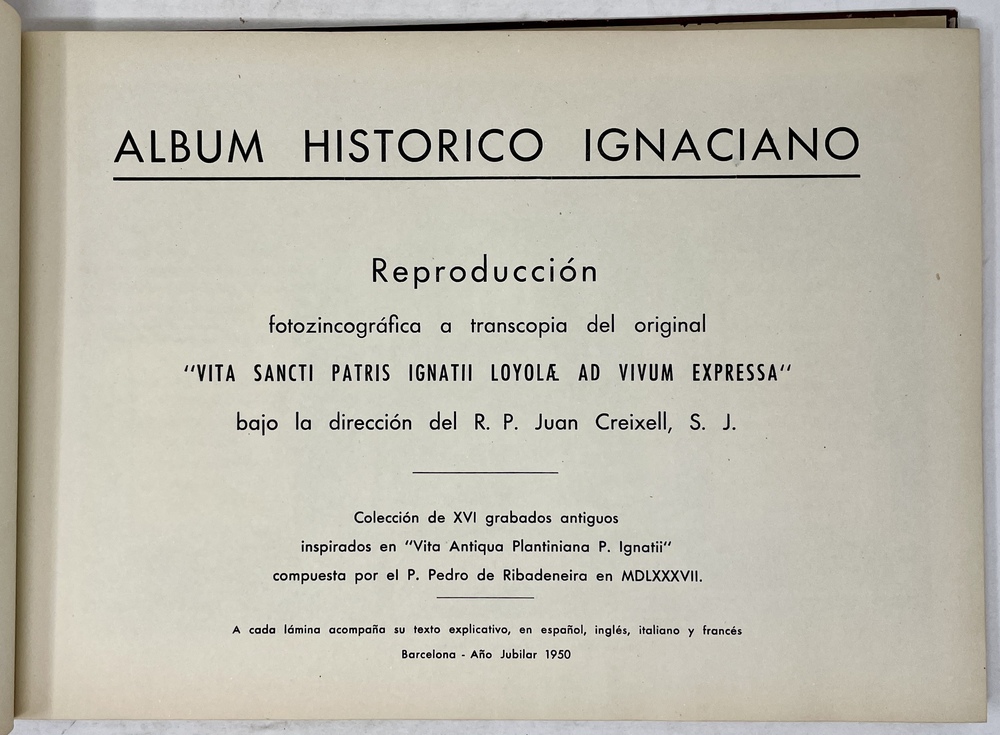 ALBUM HISTORICO IGNACIANO

Reproducción

fotozincográfica a transcopia del original

"VITA SANCTI PATRIS IGNATII LOYOLÆ AD VIVUM EXPRESSA"

bajo la dirección del R. P. Juan Creixell, S. J.

Colección de XVI grabados antiguos
inspirados en "Vita Antiqua Plantiniana P. Ignatii"
compuesta por el P. Pedro de Ribadeneira en MDLXXXVII.

A cada lámina acompaña su texto explicativo, en español, inglés, italiano y francés

Barcelona - Año Jubilar 1950